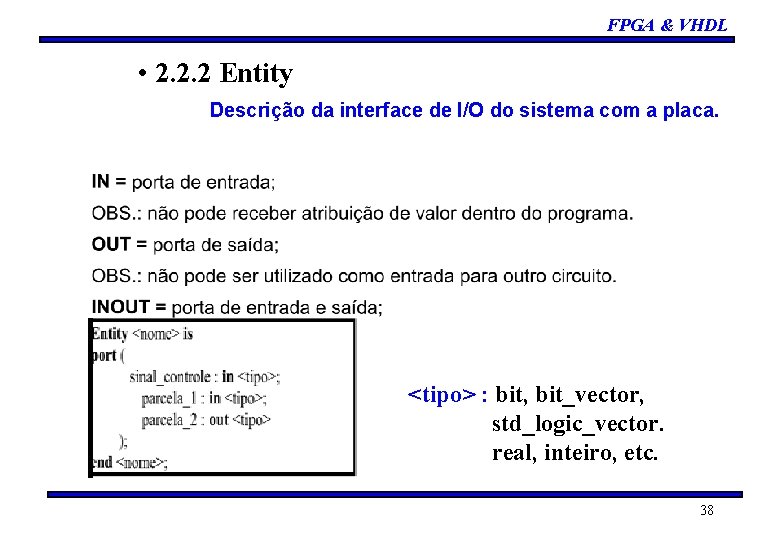 FPGA & VHDL

• 2.2.2 Entity

Descrição da interface de I/O do sistema com a placa.

IN = porta de entrada;

OBS.: não pode receber atribuição de valor dentro do programa.

OUT = porta de saída;

OBS.: não pode ser utilizado como entrada para outro circuito.

INOUT = porta de entrada e saída;

Entity <nome> is
port (
sinal_controle : in <tipo>;
parcela_1 : in <tipo>;
parcela_2 : out <tipo>
);
end <nome>;

<tipo> : bit, bit_vector,
std_logic_vector.
real, inteiro, etc.

38